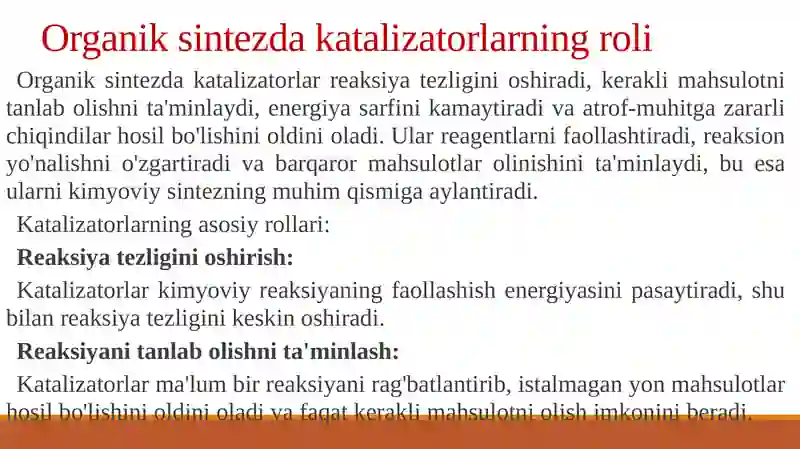 Organik sintezda katalizatorlarning roli

Organik sintezda katalizatorlar reaksiya tezligini oshiradi, kerakli mahsulotni tanlab olishni ta'minlaydi, energiya sarfini kamaytiradi va atrof-muhitga zararli chiqindilar hosil bo'lishini oldini oladi. Ular reagentlarni faollashtiradi, reaksion yo'nalishni o'zgartiradi va barqaror mahsulotlar olinishini ta'minlaydi, bu esa ularni kimyoviy sintezning muhim qismiga aylantiradi.

Katalizatorlarning asosiy rollari:

Reaksiya tezligini oshirish:

Katalizatorlar kimyoviy reaksiyaning faollashish energiyasini pasaytiradi, shu bilan reaksiya tezligini keskin oshiradi.

Reaksiyani tanlab olishni ta'minlash:

Katalizatorlar ma'lum bir reaksiyani rag'batlantirib, istalmagan yon mahsulotlar hosil bo'lishini oldini oladi va faqat kerakli mahsulotni olish imkonini beradi.